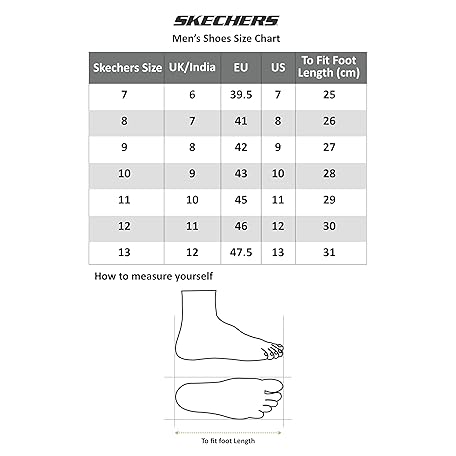 SKECHERS

Men's Shoes Size Chart

| Skechers Size | UK/India | EU | US | To Fit Foot Length (cm) |
|---|---|---|---|---|
| 7 | 6 | 39.5 | 7 | 25 |
| 8 | 7 | 41 | 8 | 26 |
| 9 | 8 | 42 | 9 | 27 |
| 10 | 9 | 43 | 10 | 28 |
| 11 | 10 | 45 | 11 | 29 |
| 12 | 11 | 46 | 12 | 30 |
| 13 | 12 | 47.5 | 13 | 31 |

How to measure yourself

To fit foot Length